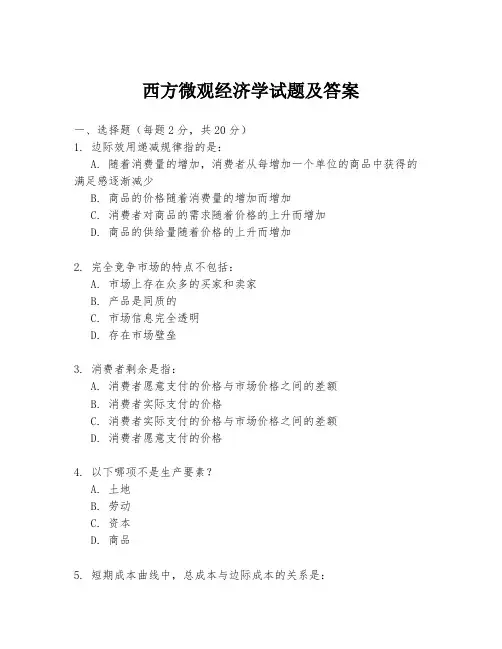 西方微观经济学试题及答案

一、选择题（每题 2 分，共 20 分）

1. 边际效用递减规律指的是：

A. 随着消费量的增加，消费者从每增加一个单位的商品中获得的满足感逐渐减少

B. 商品的价格随着消费量的增加而增加

C. 消费者对商品的需求随着价格的上升而增加

D. 商品的供给量随着价格的上升而增加

2. 完全竞争市场的特点不包括：

A. 市场上存在众多的买家和卖家

B. 产品是同质的

C. 市场信息完全透明

D. 存在市场壁垒

3. 消费者剩余是指：

A. 消费者愿意支付的价格与市场价格之间的差额

B. 消费者实际支付的价格

C. 消费者实际支付的价格与市场价格之间的差额

D. 消费者愿意支付的价格

4. 以下哪项不是生产要素？

A. 土地

B. 劳动

C. 资本

D. 商品

5. 短期成本曲线中，总成本与边际成本的关系是：